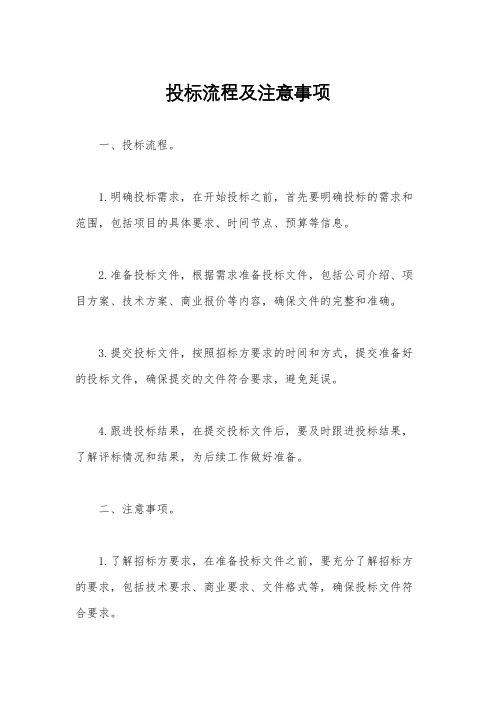 投标流程及注意事项

一、投标流程。

1.明确投标需求，在开始投标之前，首先要明确投标的需求和范围，包括项目的具体要求、时间节点、预算等信息。

2.准备投标文件，根据需求准备投标文件，包括公司介绍、项目方案、技术方案、商业报价等内容，确保文件的完整和准确。

3.提交投标文件，按照招标方要求的时间和方式，提交准备好的投标文件，确保提交的文件符合要求，避免延误。

4.跟进投标结果，在提交投标文件后，要及时跟进投标结果，了解评标情况和结果，为后续工作做好准备。

二、注意事项。

1.了解招标方要求，在准备投标文件之前，要充分了解招标方的要求，包括技术要求、商业要求、文件格式等，确保投标文件符合要求。